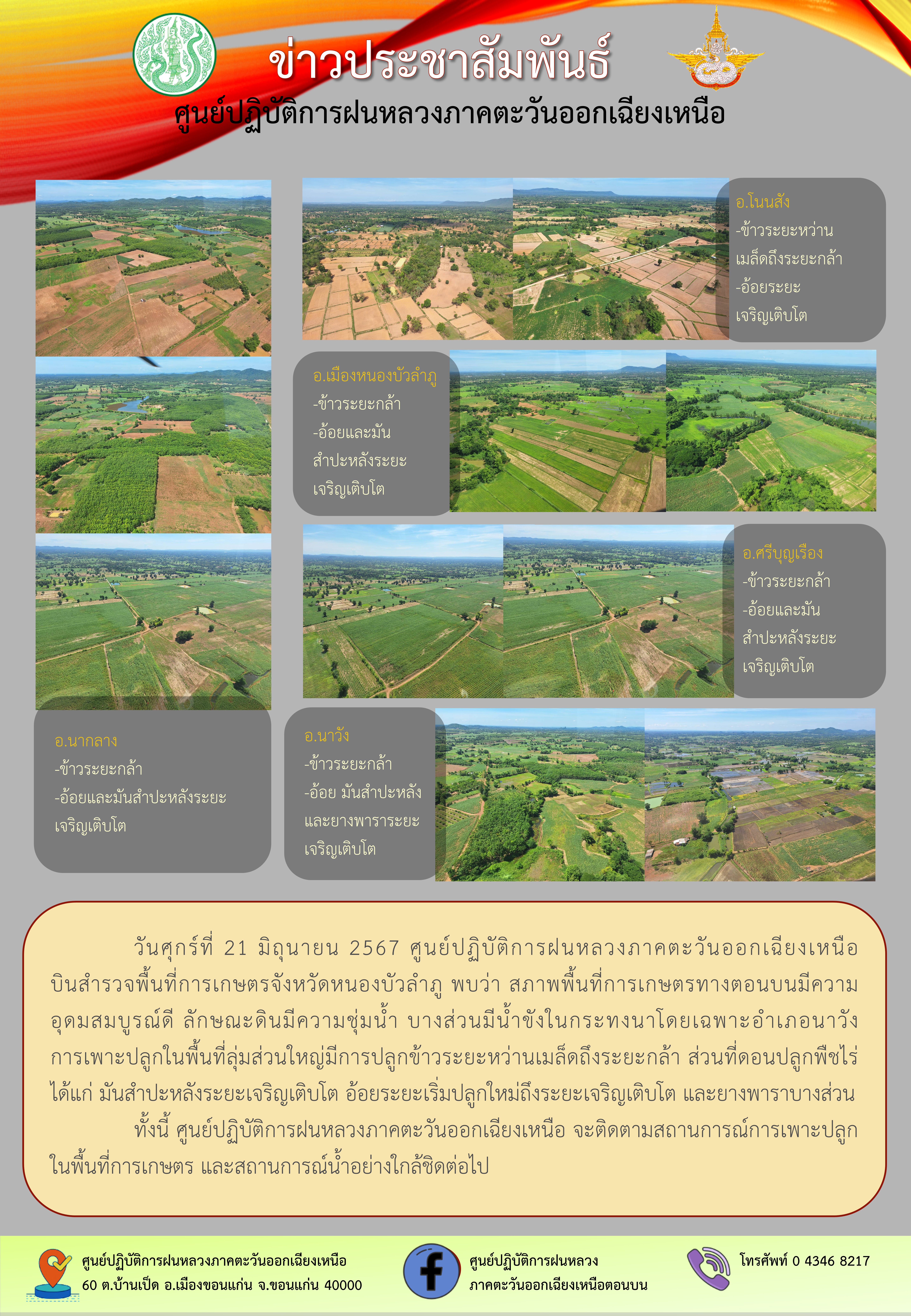 ข่าวประชาสัมพันธ์
ศูนย์ปฏิบัติการฝนหลวงภาคตะวันออกเฉียงเหนือ

อ.โนนสัง
-ข้าวระยะหว่านเมล็ดถึงระยะกล้า
-อ้อยระยะเจริญเติบโต

อ.เมืองหนองบัวลำภู
-ข้าวระยะกล้า
-อ้อยและมันสำปะหลังระยะเจริญเติบโต

อ.ศรีบุญเรือง
-ข้าวระยะกล้า
-อ้อยและมันสำปะหลังระยะเจริญเติบโต

อ.นากลาง
-ข้าวระยะกล้า
-อ้อยและมันสำปะหลังระยะเจริญเติบโต

อ.นาวัง
-ข้าวระยะกล้า
-อ้อย มันสำปะหลังและยางพาราระยะเจริญเติบโต

วันศุกร์ที่ 21 มิถุนายน 2567 ศูนย์ปฏิบัติการฝนหลวงภาคตะวันออกเฉียงเหนือ บินสำรวจพื้นที่การเกษตรจังหวัดหนองบัวลำภู พบว่า สภาพพื้นที่การเกษตรทางตอนบนมีความอุดมสมบูรณ์ดี ลักษณะดินมีความชุ่มน้ำ บางส่วนมีน้ำขังในกระทงนาโดยเฉพาะอำเภอนาวัง การเพาะปลูกในพื้นที่ลุ่มส่วนใหญ่มีการปลูกข้าวระยะหว่านเมล็ดถึงระยะกล้า ส่วนที่ดอนปลูกพืชไร่ ได้แก่ มันสำปะหลังระยะเจริญเติบโต อ้อยระยะเริ่มปลูกใหม่ถึงระยะเจริญเติบโต และยางพาราบางส่วน

ทั้งนี้ ศูนย์ปฏิบัติการฝนหลวงภาคตะวันออกเฉียงเหนือ จะติดตามสถานการณ์การเพาะปลูกในพื้นที่การเกษตร และสถานการณ์น้ำอย่างใกล้ชิดต่อไป

ศูนย์ปฏิบัติการฝนหลวงภาคตะวันออกเฉียงเหนือ
60 ต.บ้านเป็ด อ.เมืองขอนแก่น จ.ขอนแก่น 40000

ศูนย์ปฏิบัติการฝนหลวง
ภาคตะวันออกเฉียงเหนือตอนบน

โทรศัพท์ 0 4346 8217